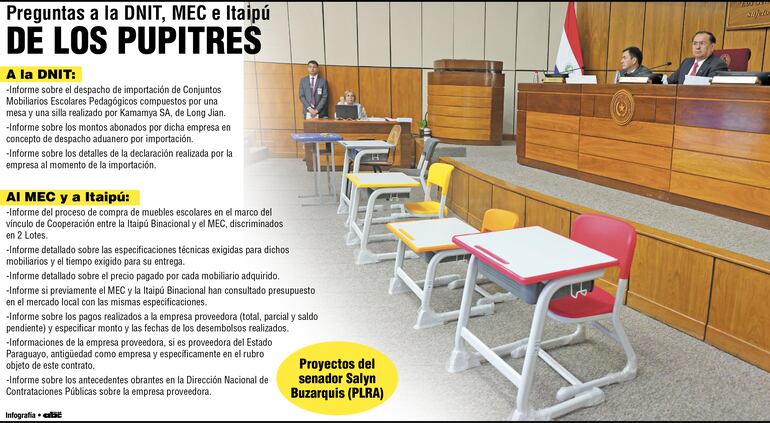 Preguntas a la DNIT, MEC e Itaipú
DE LOS PUPITRES

A la DNIT:

-Informe sobre el despacho de importación de Conjuntos Mobiliarios Escolares Pedagógicos compuestos por una mesa y una silla realizado por Kamamya SA, de Long Jian.

-Informe sobre los montos abonados por dicha empresa en concepto de despacho aduanero por importación.

-Informe sobre los detalles de la declaración realizada por la empresa al momento de la importación.

Al MEC y a Itaipú:

-Informe del proceso de compra de muebles escolares en el marco del vínculo de Cooperación entre la Itaipú Binacional y el MEC, discriminados en 2 Lotes.

-Informe detallado sobre las especificaciones técnicas exigidas para dichos mobiliarios y el tiempo exigido para su entrega.

-Informe detallado sobre el precio pagado por cada mobiliario adquirido.

-Informe si previamente el MEC y la Itaipú Binacional han consultado presupuesto en el mercado local con las mismas especificaciones.

-Informe sobre los pagos realizados a la empresa proveedora (total, parcial y saldo pendiente) y especificar monto y las fechas de los desembolsos realizados.

-Informaciones de la empresa proveedora, si es proveedora del Estado Paraguayo, antigüedad como empresa y específicamente en el rubro objeto de este contrato.

-Informe sobre los antecedentes obrantes en la Dirección Nacional de Contrataciones Públicas sobre la empresa proveedora.

Proyectos del senador Salyn Buzarquis (PLRA)

Infografía • abc